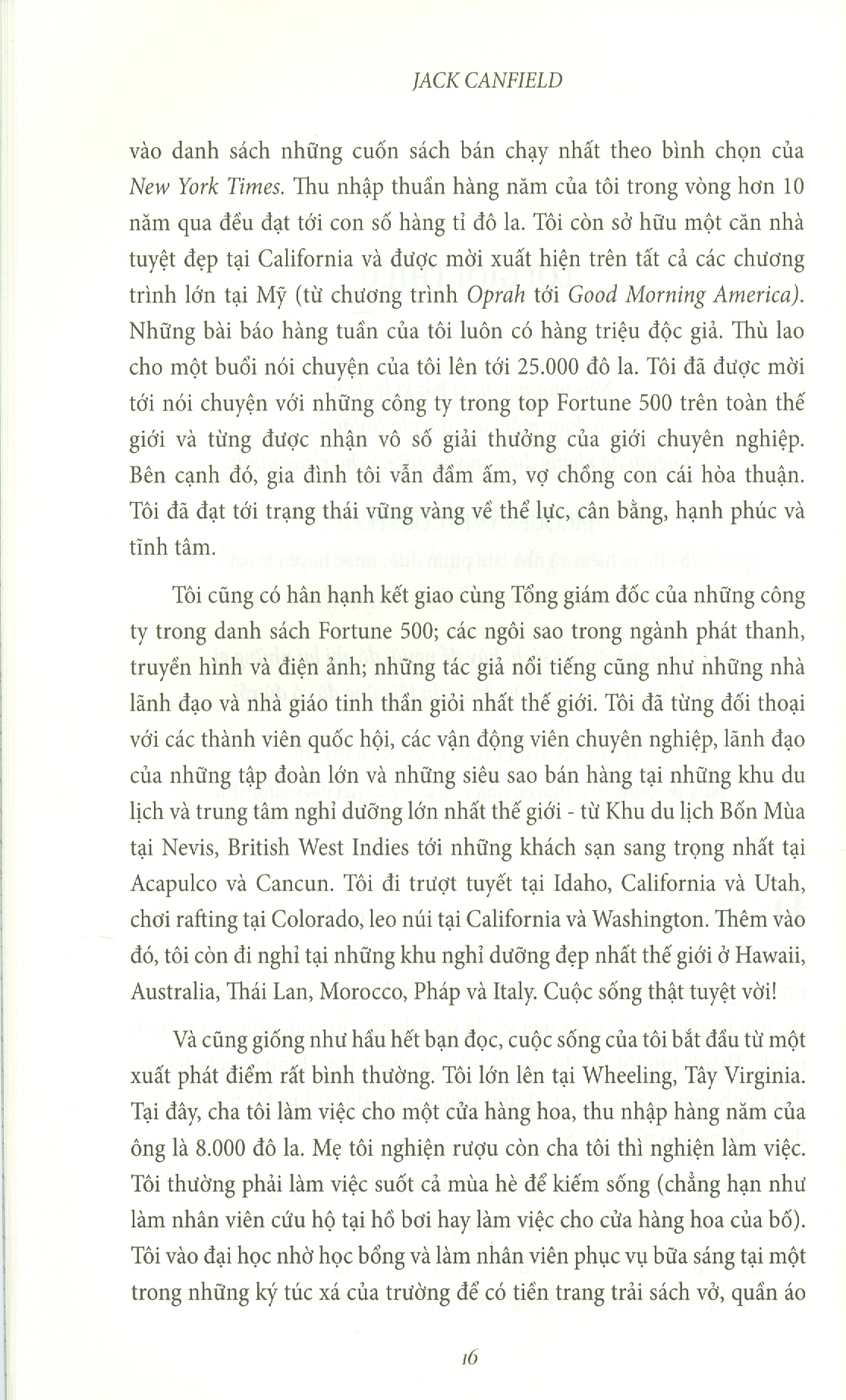 JACK CANFIELD

vào danh sách những cuốn sách bán chạy nhất theo bình chọn của New York Times. Thu nhập thuần hàng năm của tôi trong vòng hơn 10 năm qua đều đạt tới con số hàng tỉ đô la. Tôi còn sở hữu một căn nhà tuyệt đẹp tại California và được mời xuất hiện trên tất cả các chương trình lớn tại Mỹ (từ chương trình Oprah tới Good Morning America). Những bài báo hàng tuần của tôi luôn có hàng triệu độc giả. Thù lao cho một buổi nói chuyện của tôi lên tới 25.000 đô la. Tôi đã được mời tới nói chuyện với những công ty trong top Fortune 500 trên toàn thế giới và từng được nhận vô số giải thưởng của giới chuyên nghiệp. Bên cạnh đó, gia đình tôi vẫn đầm ấm, vợ chồng con cái hòa thuận. Tôi đã đạt tới trạng thái vững vàng về thể lực, cân bằng, hạnh phúc và tĩnh tâm.

Tôi cũng có hân hạnh kết giao cùng Tổng giám đốc của những công ty trong danh sách Fortune 500; các ngôi sao trong ngành phát thanh, truyền hình và điện ảnh; những tác giả nổi tiếng cũng như những nhà lãnh đạo và nhà giáo tinh thần giỏi nhất thế giới. Tôi đã từng đối thoại với các thành viên quốc hội, các vận động viên chuyên nghiệp, lãnh đạo của những tập đoàn lớn và những siêu sao bán hàng tại những khu du lịch và trung tâm nghỉ dưỡng lớn nhất thế giới - từ Khu du lịch Bốn Mùa tại Nevis, British West Indies tới những khách sạn sang trọng nhất tại Acapulco và Cancun. Tôi đi trượt tuyết tại Idaho, California và Utah, chơi rafting tại Colorado, leo núi tại California và Washington. Thêm vào đó, tôi còn đi nghỉ tại những khu nghỉ dưỡng đẹp nhất thế giới ở Hawaii, Australia, Thái Lan, Morocco, Pháp và Italy. Cuộc sống thật tuyệt vời!

Và cũng giống như hầu hết bạn đọc, cuộc sống của tôi bắt đầu từ một xuất phát điểm rất bình thường. Tôi lớn lên tại Wheeling, Tây Virginia. Tại đây, cha tôi làm việc cho một cửa hàng hoa, thu nhập hàng năm của ông là 8.000 đô la. Mẹ tôi nghiện rượu còn cha tôi thì nghiện làm việc. Tôi thường phải làm việc suốt cả mùa hè để kiếm sống (chẳng hạn như làm nhân viên cứu hộ tại hồ bơi hay làm việc cho cửa hàng hoa của bố). Tôi vào đại học nhờ học bổng và làm nhân viên phục vụ bữa sáng tại một trong những ký túc xá của trường để có tiền trang trải sách vở, quần áo

16